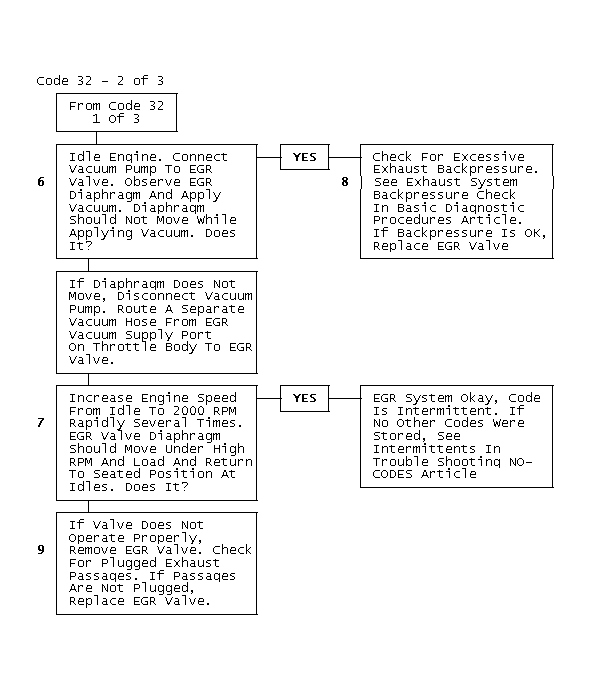 Code 32 - 2 of 3

From Code 32
1 Of 3

6

Idle Engine. Connect Vacuum Pump To EGR Valve. Observe EGR Diaphragm And Apply Vacuum. Diaphragm Should Not Move While Applying Vacuum. Does It?

YES

8

Check For Excessive Exhaust Backpressure. See Exhaust System Backpressure Check In Basic Diagnostic Procedures Article. If Backpressure Is OK, Replace EGR Valve

If Diaphragm Does Not Move, Disconnect Vacuum Pump. Route A Separate Vacuum Hose From EGR Vacuum Supply Port On Throttle Body To EGR Valve.

7

Increase Engine Speed From Idle To 2000 RPM Rapidly Several Times. EGR Valve Diaphragm Should Move Under High RPM And Load And Return To Seated Position At Idles. Does It?

YES

EGR System Okay, Code Is Intermittent. If No Other Codes Were Stored, See Intermittents In Trouble Shooting NO-CODES Article

9

If Valve Does Not Operate Properly, Remove EGR Valve. Check For Plugged Exhaust Passages. If Passages Are Not Plugged, Replace EGR Valve.